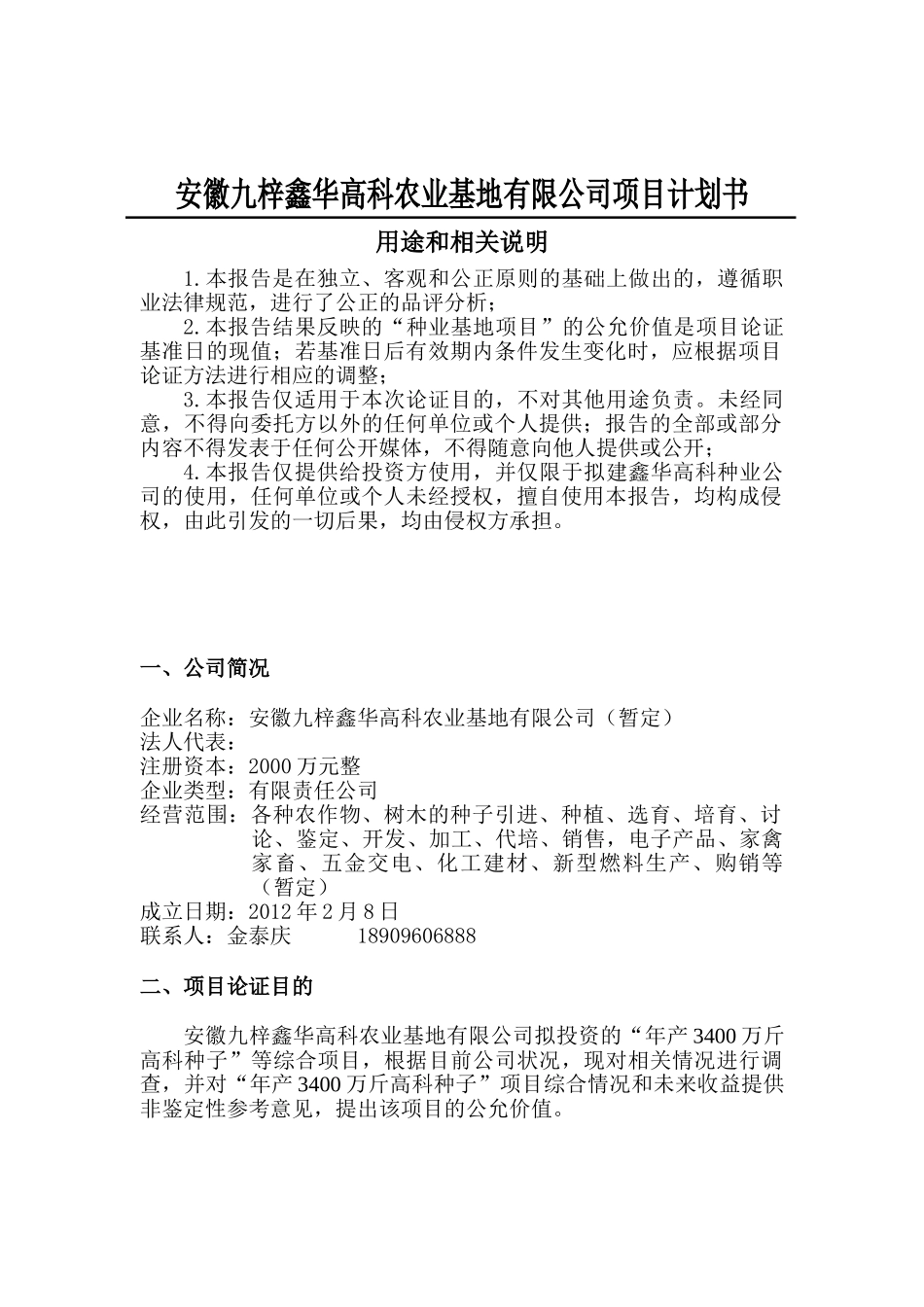 安徽九梓鑫华高科农业基地有限公司项目计划书

用途和相关说明

1.本报告是在独立、客观和公正原则的基础上做出的，遵循职业法律规范，进行了公正的品评分析；

2.本报告结果反映的“种业基地项目”的公允价值是项目论证基准日的现值；若基准日后有效期内条件发生变化时，应根据项目论证方法进行相应的调整；

3.本报告仅适用于本次论证目的，不对其他用途负责。未经同意，不得向委托方以外的任何单位或个人提供；报告的全部或部分内容不得发表于任何公开媒体，不得随意向他人提供或公开；

4.本报告仅提供给投资方使用，并仅限于拟建鑫华高科种业公司的使用，任何单位或个人未经授权，擅自使用本报告，均构成侵权，由此引发的一切后果，均由侵权方承担。

一、公司简况

企业名称：安徽九梓鑫华高科农业基地有限公司（暂定）
法人代表：
注册资本：2000 万元整
企业类型：有限责任公司
经营范围：各种农作物、树木的种子引进、种植、选育、培育、讨论、鉴定、开发、加工、代培、销售，电子产品、家禽家畜、五金交电、化工建材、新型燃料生产、购销等（暂定）
成立日期：2012 年 2 月 8 日
联系人：金泰庆 18909606888

二、项目论证目的

安徽九梓鑫华高科农业基地有限公司拟投资的“年产 3400 万斤高科种子”等综合项目，根据目前公司状况，现对相关情况进行调查，并对“年产 3400 万斤高科种子”项目综合情况和未来收益提供非鉴定性参考意见，提出该项目的公允价值。